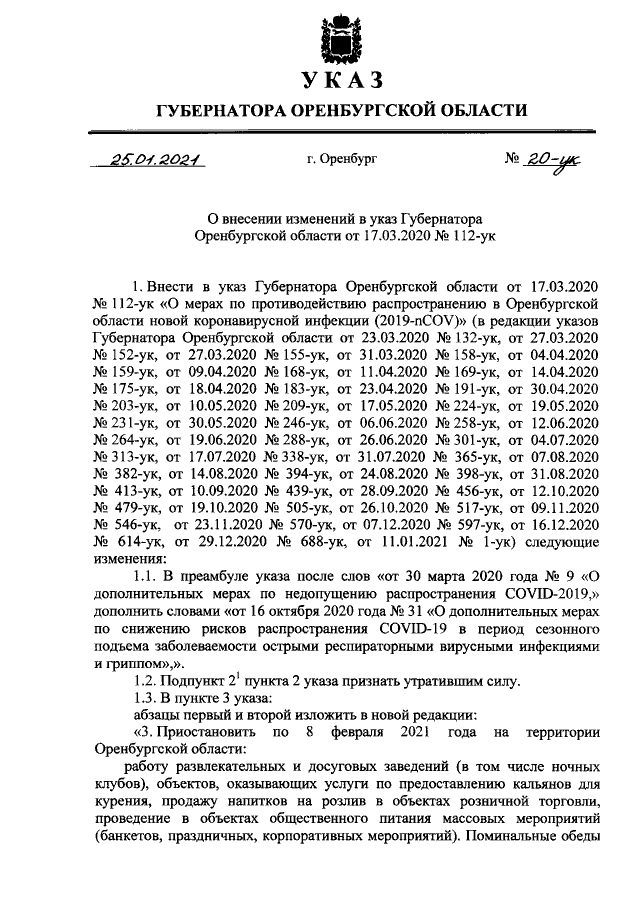 УКАЗ

ГУБЕРНАТОРА ОРЕНБУРГСКОЙ ОБЛАСТИ

25.01.2021 г. Оренбург № 20-ук

О внесении изменений в указ Губернатора Оренбургской области от 17.03.2020 № 112-ук

1. Внести в указ Губернатора Оренбургской области от 17.03.2020 № 112-ук «О мерах по противодействию распространению в Оренбургской области новой коронавирусной инфекции (2019-nCOV)» (в редакции указов Губернатора Оренбургской области от 23.03.2020 № 132-ук, от 27.03.2020 № 152-ук, от 27.03.2020 № 155-ук, от 31.03.2020 № 158-ук, от 04.04.2020 № 159-ук, от 09.04.2020 № 168-ук, от 11.04.2020 № 169-ук, от 14.04.2020 № 175-ук, от 18.04.2020 № 183-ук, от 23.04.2020 № 191-ук, от 30.04.2020 № 203-ук, от 10.05.2020 № 209-ук, от 17.05.2020 № 224-ук, от 19.05.2020 № 231-ук, от 30.05.2020 № 246-ук, от 06.06.2020 № 258-ук, от 12.06.2020 № 264-ук, от 19.06.2020 № 288-ук, от 26.06.2020 № 301-ук, от 04.07.2020 № 313-ук, от 17.07.2020 № 338-ук, от 31.07.2020 № 365-ук, от 07.08.2020 № 382-ук, от 14.08.2020 № 394-ук, от 24.08.2020 № 398-ук, от 31.08.2020 № 413-ук, от 10.09.2020 № 439-ук, от 28.09.2020 № 456-ук, от 12.10.2020 № 479-ук, от 19.10.2020 № 505-ук, от 26.10.2020 № 517-ук, от 09.11.2020 № 546-ук, от 23.11.2020 № 570-ук, от 07.12.2020 № 597-ук, от 16.12.2020 № 614-ук, от 29.12.2020 № 688-ук, от 11.01.2021 № 1-ук) следующие изменения:

1.1. В преамбуле указа после слов «от 30 марта 2020 года № 9 «О дополнительных мерах по недопущению распространения COVID-2019,» дополнить словами «от 16 октября 2020 года № 31 «О дополнительных мерах по снижению рисков распространения COVID-19 в период сезонного подъема заболеваемости острыми респираторными вирусными инфекциями и гриппом»,».

1.2. Подпункт $2^1$ пункта 2 указа признать утратившим силу.

1.3. В пункте 3 указа:

абзацы первый и второй изложить в новой редакции:

«3. Приостановить по 8 февраля 2021 года на территории Оренбургской области:

работу развлекательных и досуговых заведений (в том числе ночных клубов), объектов, оказывающих услуги по предоставлению кальянов для курения, продажу напитков на розлив в объектах розничной торговли, проведение в объектах общественного питания массовых мероприятий (банкетов, праздничных, корпоративных мероприятий). Поминальные обеды